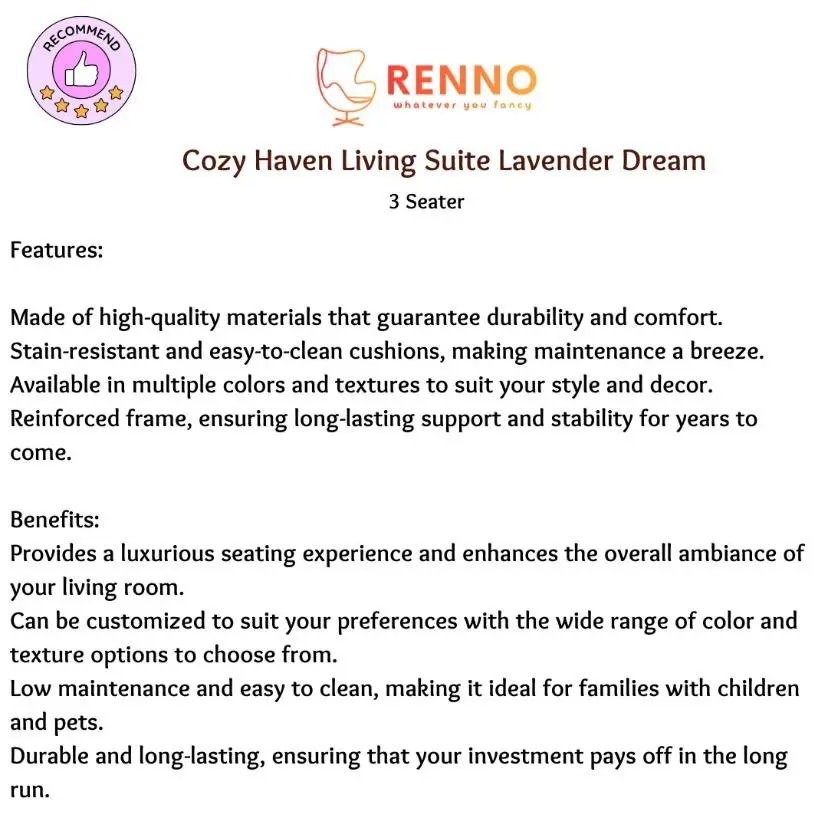 RECOMMEND

RENNO
whatever you fancy

Cozy Haven Living Suite Lavender Dream
3 Seater

Features:

Made of high-quality materials that guarantee durability and comfort.
Stain-resistant and easy-to-clean cushions, making maintenance a breeze.
Available in multiple colors and textures to suit your style and decor.
Reinforced frame, ensuring long-lasting support and stability for years to come.

Benefits:
Provides a luxurious seating experience and enhances the overall ambiance of your living room.
Can be customized to suit your preferences with the wide range of color and texture options to choose from.
Low maintenance and easy to clean, making it ideal for families with children and pets.
Durable and long-lasting, ensuring that your investment pays off in the long run.